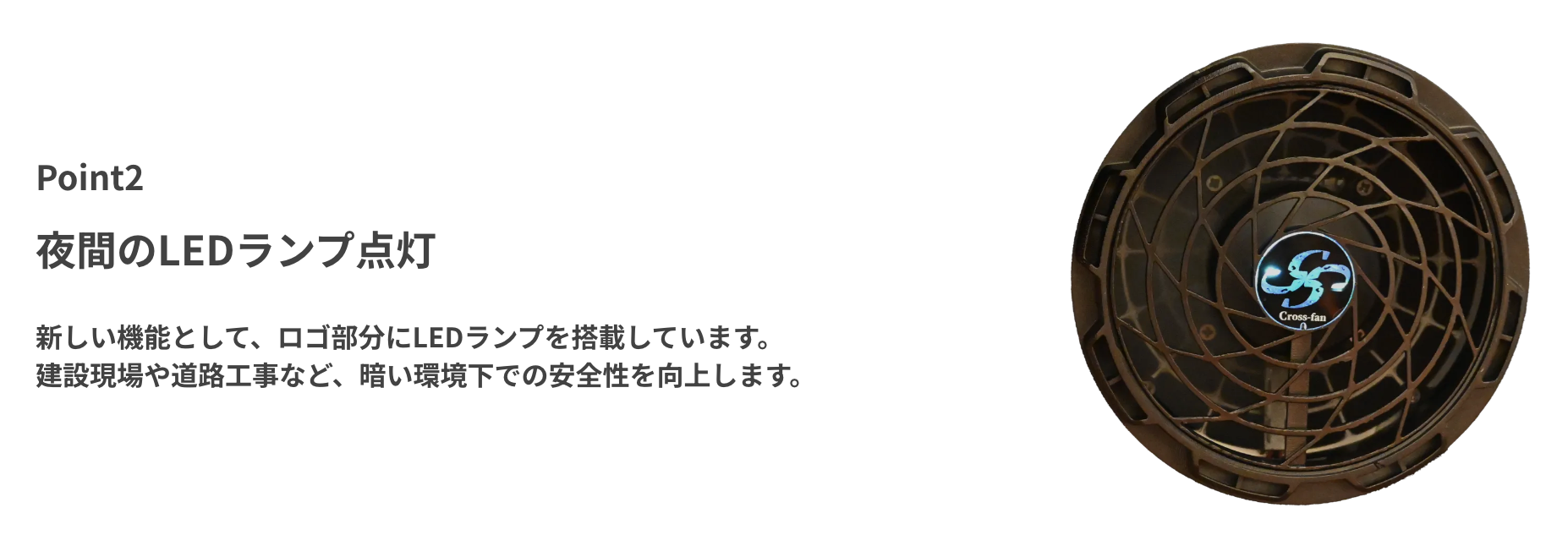 Point2

夜間のLEDランプ点灯

新しい機能として、ロゴ部分にLEDランプを搭載しています。
建設現場や道路工事など、暗い環境下での安全性を向上します。

Cross-fan